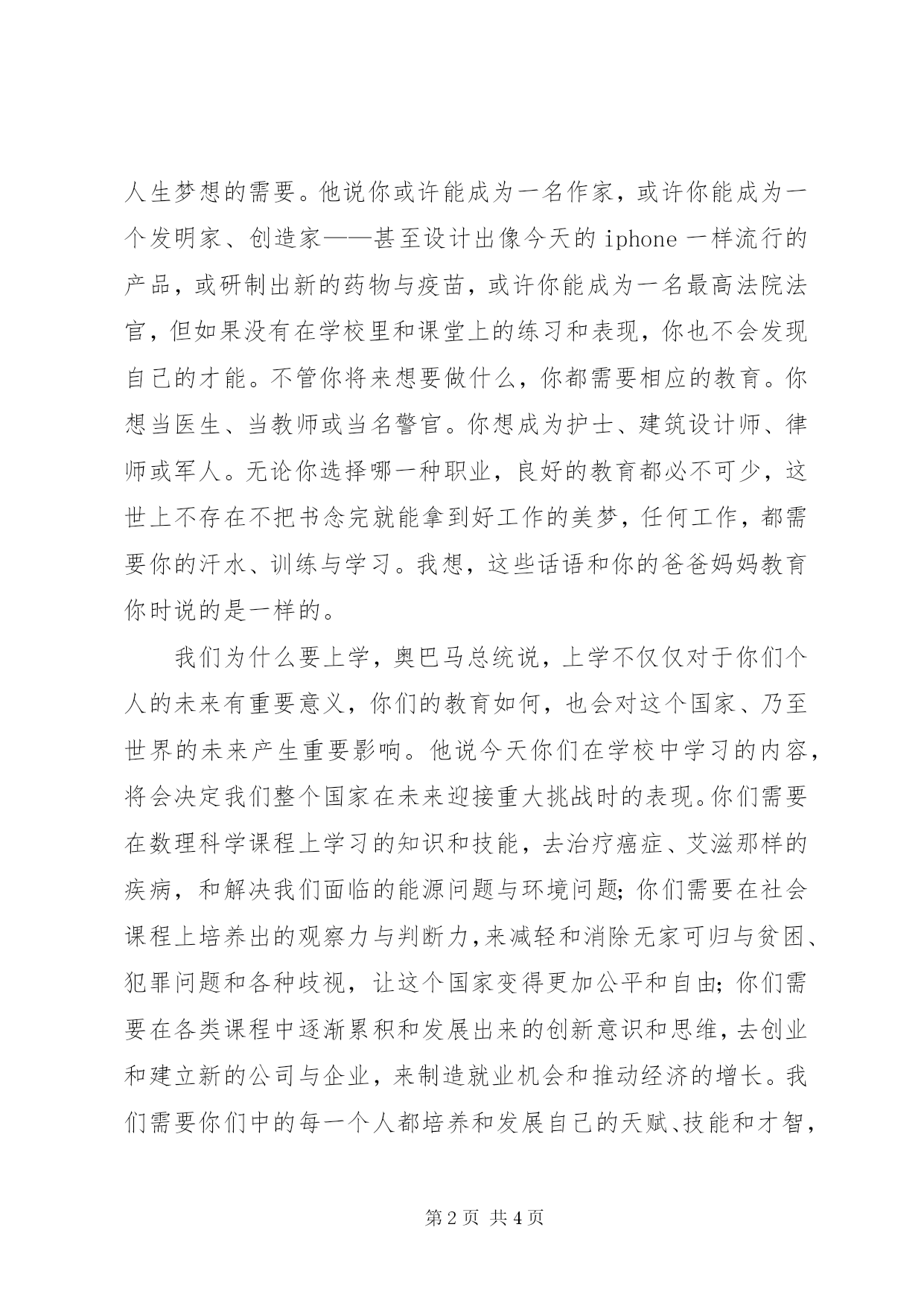 人生梦想的需要。他说你或许能成为一名作家，或许你能成为一个发明家、创造家——甚至设计出像今天的 iphone 一样流行的产品，或研制出新的药物与疫苗，或许你能成为一名最高法院法官，但如果没有在学校里和课堂上的练习和表现，你也不会发现自己的才能。不管你将来想要做什么，你都需要相应的教育。你想当医生、当教师或当名警官。你想成为护士、建筑设计师、律师或军人。无论你选择哪一种职业，良好的教育都必不可少，这世上不存在不把书念完就能拿到好工作的美梦，任何工作，都需要你的汗水、训练与学习。我想，这些话语和你的爸爸妈妈教育你时说的是一样的。

我们为什么要上学，奥巴马总统说，上学不仅仅对于你们个人的未来有重要意义，你们的教育如何，也会对这个国家、乃至世界的未来产生重要影响。他说今天你们在学校中学习的内容，将会决定我们整个国家在未来迎接重大挑战时的表现。你们需要在数理科学课程上学习的知识和技能，去治疗癌症、艾滋那样的疾病，和解决我们面临的能源问题与环境问题；你们需要在社会课程上培养出的观察力与判断力，来减轻和消除无家可归与贫困、犯罪问题和各种歧视，让这个国家变得更加公平和自由；你们需要在各类课程中逐渐累积和发展出来的创新意识和思维，去创业和建立新的公司与企业，来制造就业机会和推动经济的增长。我们需要你们中的每一个人都培养和发展自己的天赋、技能和才智，

第 2 页 共 4 页